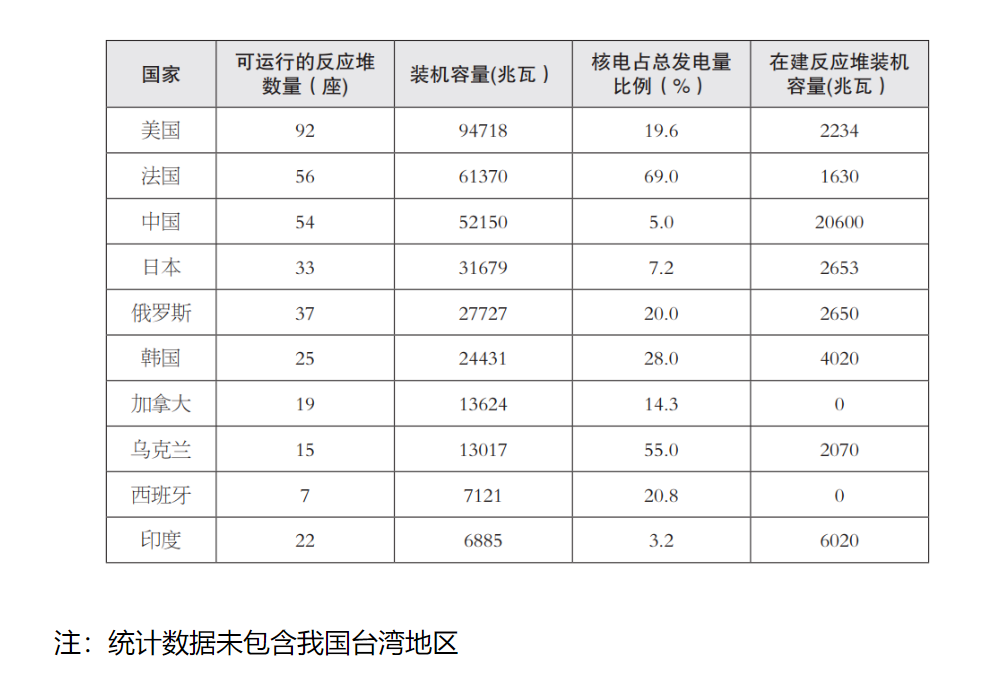 | 国家 | 可运行的反应堆数量（座） | 装机容量(兆瓦） | 核电占总发电量比例（%） | 在建反应堆装机容量(兆瓦） |
|---|---|---|---|---|
| 美国 | 92 | 94718 | 19.6 | 2234 |
| 法国 | 56 | 61370 | 69.0 | 1630 |
| 中国 | 54 | 52150 | 5.0 | 20600 |
| 日本 | 33 | 31679 | 7.2 | 2653 |
| 俄罗斯 | 37 | 27727 | 20.0 | 2650 |
| 韩国 | 25 | 24431 | 28.0 | 4020 |
| 加拿大 | 19 | 13624 | 14.3 | 0 |
| 乌克兰 | 15 | 13017 | 55.0 | 2070 |
| 西班牙 | 7 | 7121 | 20.8 | 0 |
| 印度 | 22 | 6885 | 3.2 | 6020 |

注：统计数据未包含我国台湾地区